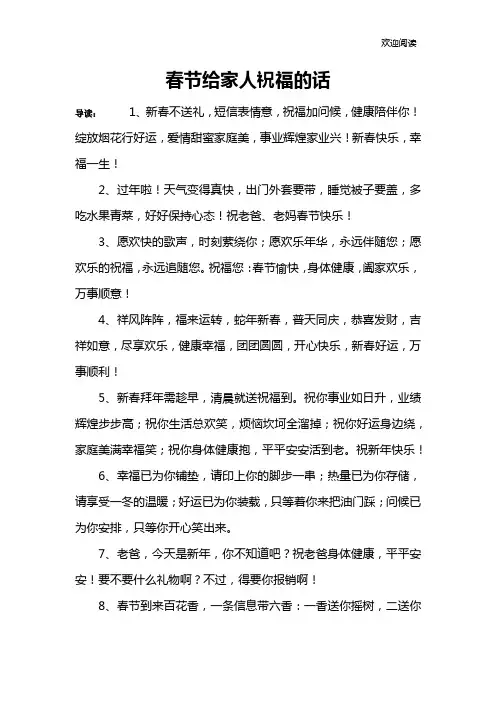 欢迎阅读

春节给家人祝福的话

导读： 1、新春不送礼，短信表情意，祝福加问候，健康陪伴你！绽放烟花行好运，爱情甜蜜家庭美，事业辉煌家业兴！新春快乐，幸福一生！

2、过年啦！天气变得真快，出门外套要带，睡觉被子要盖，多吃水果青菜，好好保持心态！祝老爸、老妈春节快乐！

3、愿欢快的歌声，时刻萦绕你；愿欢乐年华，永远伴随您；愿欢乐的祝福，永远追随您。祝福您：春节愉快，身体健康，阖家欢乐，万事顺意！

4、祥风阵阵，福来运转，蛇年新春，普天同庆，恭喜发财，吉祥如意，尽享欢乐，健康幸福，团团圆圆，开心快乐，新春好运，万事顺利！

5、新春拜年需趁早，清晨就送祝福到。祝你事业如日升，业绩辉煌步步高；祝你生活总欢笑，烦恼坎坷全溜掉；祝你好运身边绕，家庭美满幸福笑；祝你身体健康抱，平平安安活到老。祝新年快乐！

6、幸福已为你铺垫，请印上你的脚步一串；热量已为你存储，请享受一冬的温暖；好运已为你装载，只等着你来把油门踩；问候已为你安排，只等你开心笑出来。

7、老爸，今天是新年，你不知道吧？祝老爸身体健康，平平安安！要不要什么礼物啊？不过，得要你报销啊！

8、春节到来百花香，一条信息带六香：一香送你摇树，二送你